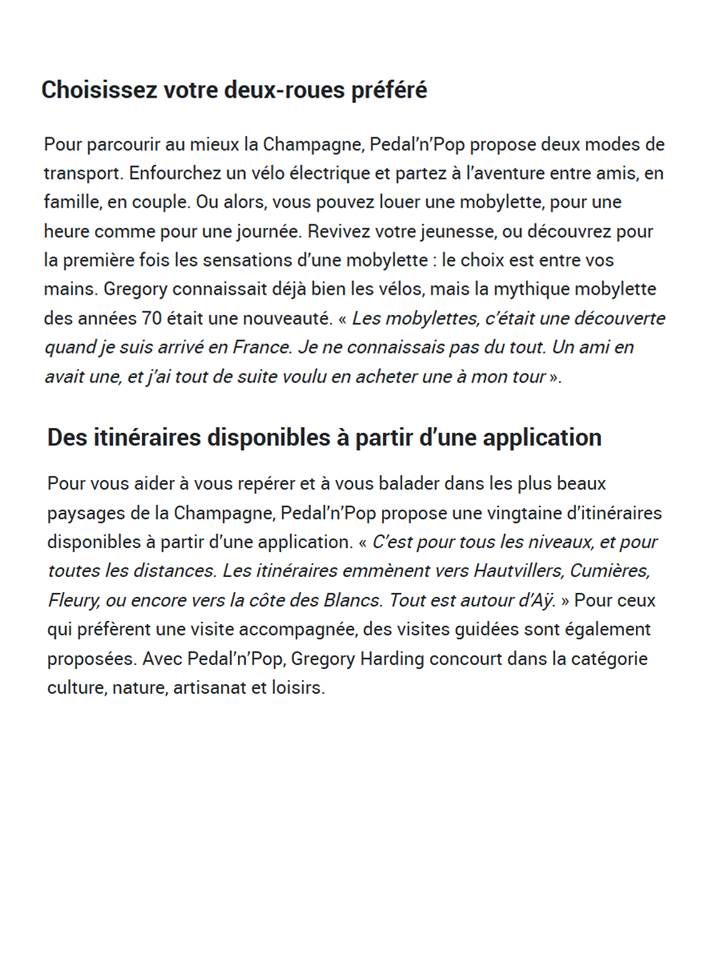 Choisissez votre deux-roues préféré

Pour parcourir au mieux la Champagne, Pedal'n'Pop propose deux modes de transport. Enfourchez un vélo électrique et partez à l'aventure entre amis, en famille, en couple. Ou alors, vous pouvez louer une mobylette, pour une heure comme pour une journée. Revivez votre jeunesse, ou découvrez pour la première fois les sensations d'une mobylette : le choix est entre vos mains. Gregory connaissait déjà bien les vélos, mais la mythique mobylette des années 70 était une nouveauté. « Les mobylettes, c'était une découverte quand je suis arrivé en France. Je ne connaissais pas du tout. Un ami en avait une, et j'ai tout de suite voulu en acheter une à mon tour ».

Des itinéraires disponibles à partir d'une application

Pour vous aider à vous repérer et à vous balader dans les plus beaux paysages de la Champagne, Pedal'n'Pop propose une vingtaine d'itinéraires disponibles à partir d'une application. « C'est pour tous les niveaux, et pour toutes les distances. Les itinéraires emmènent vers Hautvillers, Cumières, Fleury, ou encore vers la côte des Blancs. Tout est autour d'Aÿ. » Pour ceux qui préfèrent une visite accompagnée, des visites guidées sont également proposées. Avec Pedal'n'Pop, Gregory Harding concourt dans la catégorie culture, nature, artisanat et loisirs.